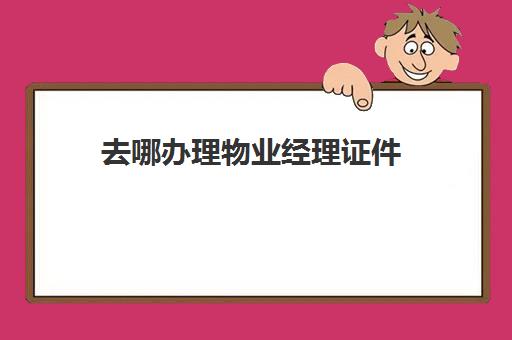 去哪办理物业经理证件